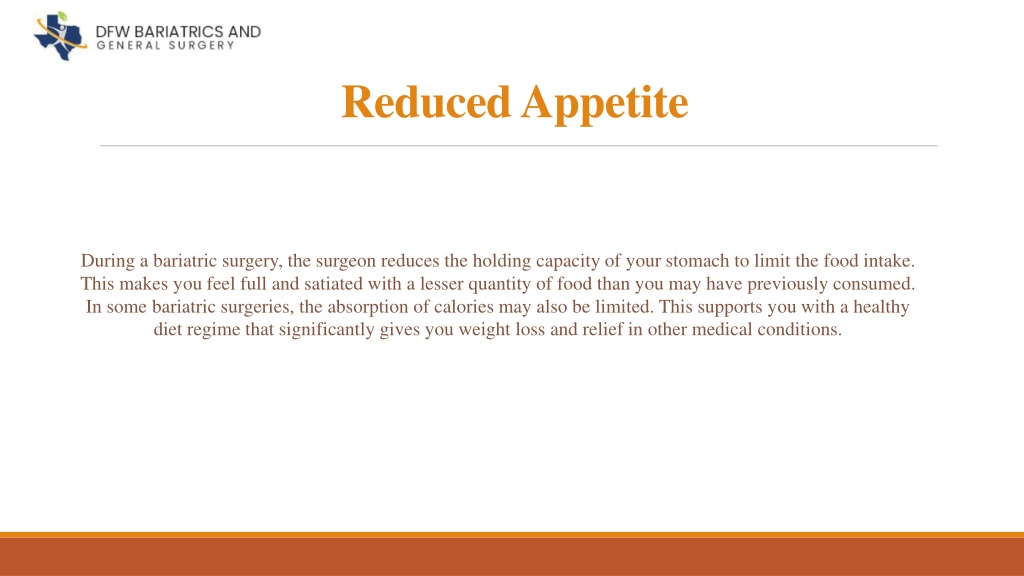 DFW BARIATRICS AND
GENERAL SURGERY

Reduced Appetite

During a bariatric surgery, the surgeon reduces the holding capacity of your stomach to limit the food intake. This makes you feel full and satiated with a lesser quantity of food than you may have previously consumed. In some bariatric surgeries, the absorption of calories may also be limited. This supports you with a healthy diet regime that significantly gives you weight loss and relief in other medical conditions.